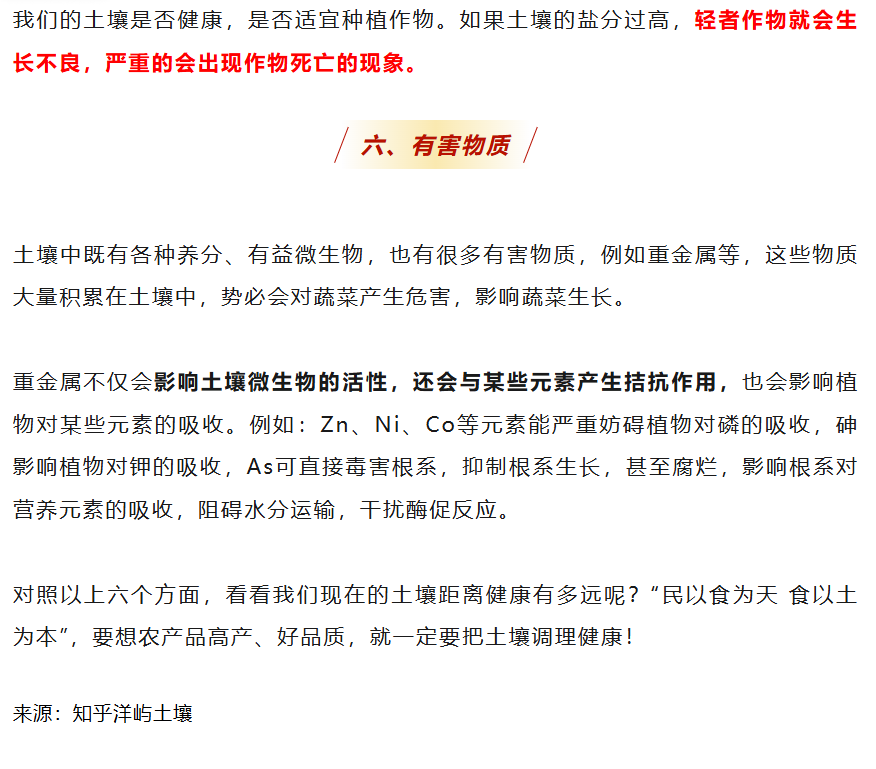 我们的土壤是否健康，是否适宜种植作物。如果土壤的盐分过高，轻者作物就会生长不良，严重的会出现作物死亡的现象。

六、有害物质

土壤中既有各种养分、有益微生物，也有很多有害物质，例如重金属等，这些物质大量积累在土壤中，势必会对蔬菜产生危害，影响蔬菜生长。

重金属不仅会影响土壤微生物的活性，还会与某些元素产生拮抗作用，也会影响植物对某些元素的吸收。例如：Zn、Ni、Co等元素能严重妨碍植物对磷的吸收，砷影响植物对钾的吸收，As可直接毒害根系，抑制根系生长，甚至腐烂，影响根系对营养元素的吸收，阻碍水分运输，干扰酶促反应。

对照以上六个方面，看看我们现在的土壤距离健康有多远呢？“民以食为天 食以土为本”，要想农产品高产、好品质，就一定要把土壤调理健康！

来源：知乎洋屿土壤